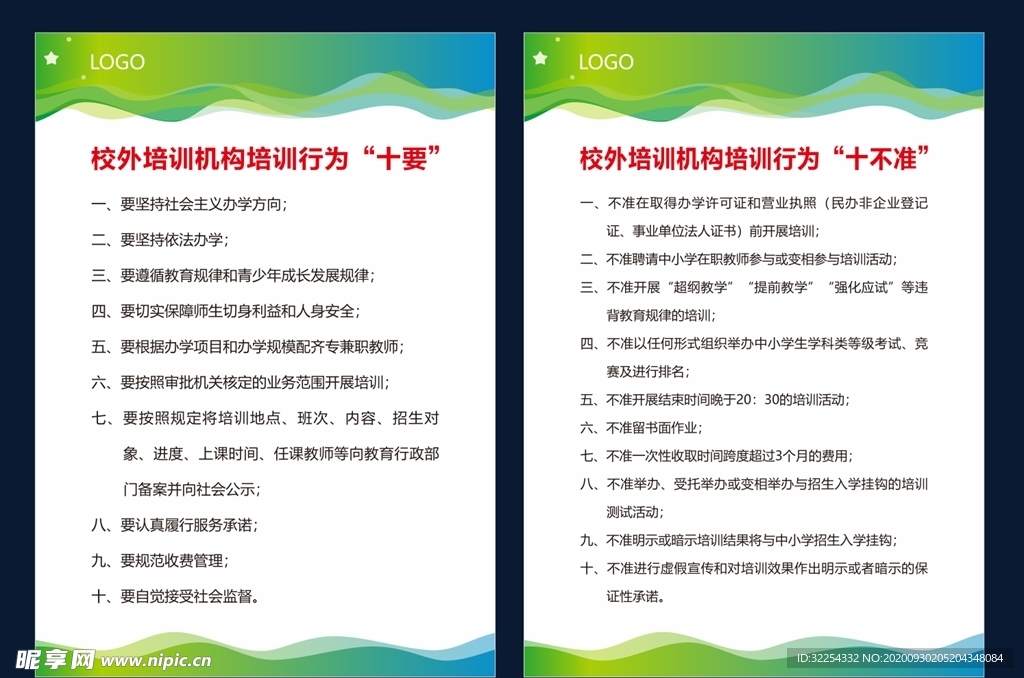 LOGO

校外培训机构培训行为“十要”

一、要坚持社会主义办学方向；

二、要坚持依法办学；

三、要遵循教育规律和青少年成长发展规律；

四、要切实保障师生切身利益和人身安全；

五、要根据办学项目和办学规模配齐专兼职教师；

六、要按照审批机关核定的业务范围开展培训；

七、要按照规定将培训地点、班次、内容、招生对象、进度、上课时间、任课教师等向教育行政部门备案并向社会公示；

八、要认真履行服务承诺；

九、要规范收费管理；

十、要自觉接受社会监督。

LOGO

校外培训机构培训行为“十不准”

一、不准在取得办学许可证和营业执照（民办非企业登记证、事业单位法人证书）前开展培训；

二、不准聘请中小学在职教师参与或变相参与培训活动；

三、不准开展“超纲教学”“提前教学”“强化应试”等违背教育规律的培训；

四、不准以任何形式组织举办中小学生学科类等级考试、竞赛及进行排名；

五、不准开展结束时间晚于20：30的培训活动；

六、不准留书面作业；

七、不准一次性收取时间跨度超过3个月的费用；

八、不准举办、受托举办或变相举办与招生入学挂钩的培训测试活动；

九、不准明示或暗示培训结果将与中小学招生入学挂钩；

十、不准进行虚假宣传和对培训效果作出明示或者暗示的保证性承诺。

昵享网 www.nipic.cn

ID:32254332 NO:20200930205204348084